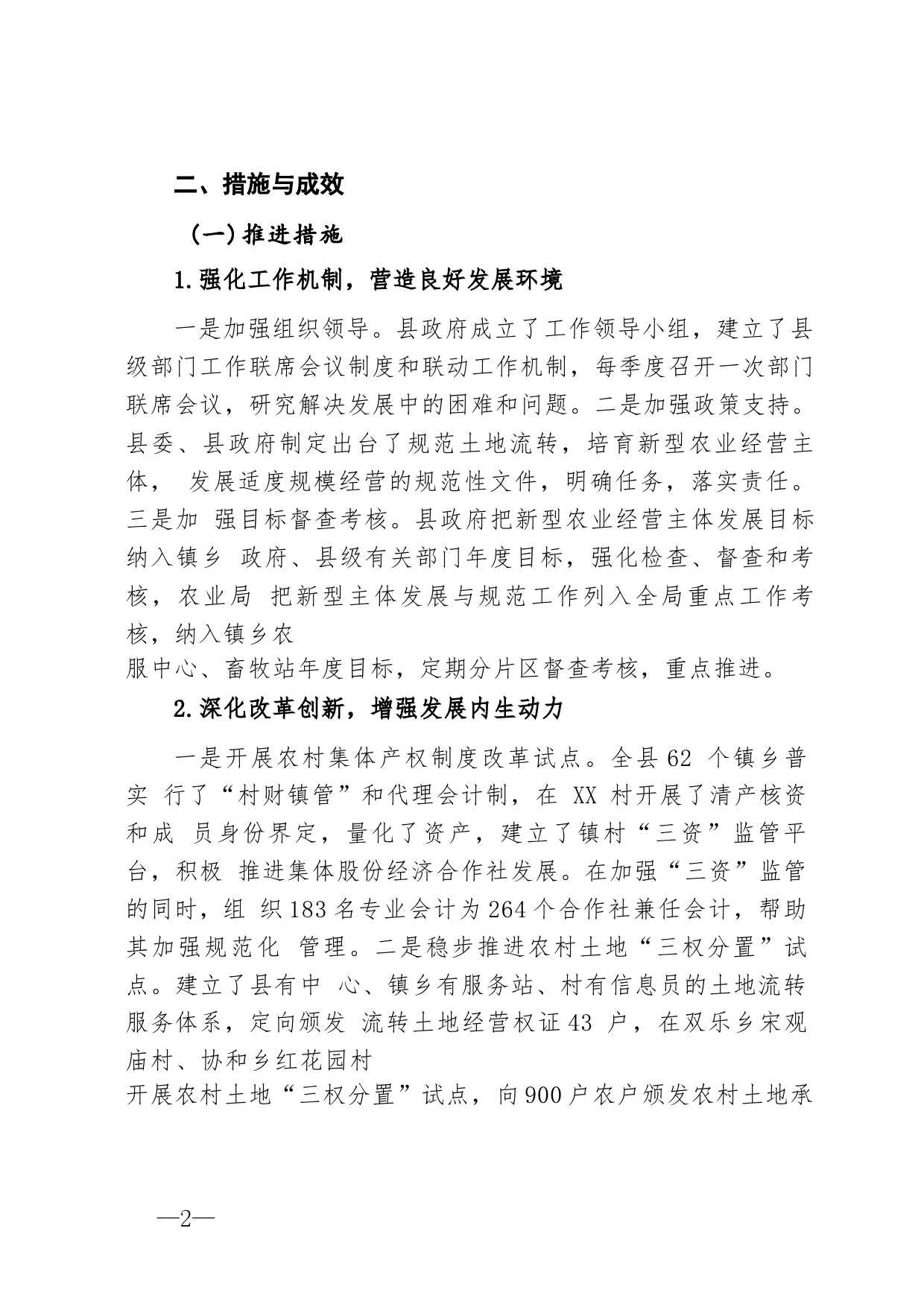 二、措施与成效

（一）推进措施

1.强化工作机制，营造良好发展环境

一是加强组织领导。县政府成立了工作领导小组，建立了县级部门工作联席会议制度和联动工作机制，每季度召开一次部门联席会议，研究解决发展中的困难和问题。二是加强政策支持。县委、县政府制定出台了规范土地流转，培育新型农业经营主体， 发展适度规模经营的规范性文件，明确任务，落实责任。三是加 强目标督查考核。县政府把新型农业经营主体发展目标纳入镇乡 政府、县级有关部门年度目标，强化检查、督查和考核，农业局 把新型主体发展与规范工作列入全局重点工作考核，纳入镇乡农

服中心、畜牧站年度目标，定期分片区督查考核，重点推进。

2.深化改革创新，增强发展内生动力

一是开展农村集体产权制度改革试点。全县 62 个镇乡普实 行了“村财镇管”和代理会计制，在 XX 村开展了清产核资和成 员身份界定，量化了资产，建立了镇村“三资”监管平台，积极 推进集体股份经济合作社发展。在加强“三资”监管的同时，组 织 183 名专业会计为 264 个合作社兼任会计，帮助其加强规范化 管理。二是稳步推进农村土地“三权分置”试点。建立了县有中 心、镇乡有服务站、村有信息员的土地流转服务体系，定向颁发 流转土地经营权证 43 户，在双乐乡宋观庙村、协和乡红花园村

开展农村土地“三权分置”试点，向 900 户农户颁发农村土地承

—2—